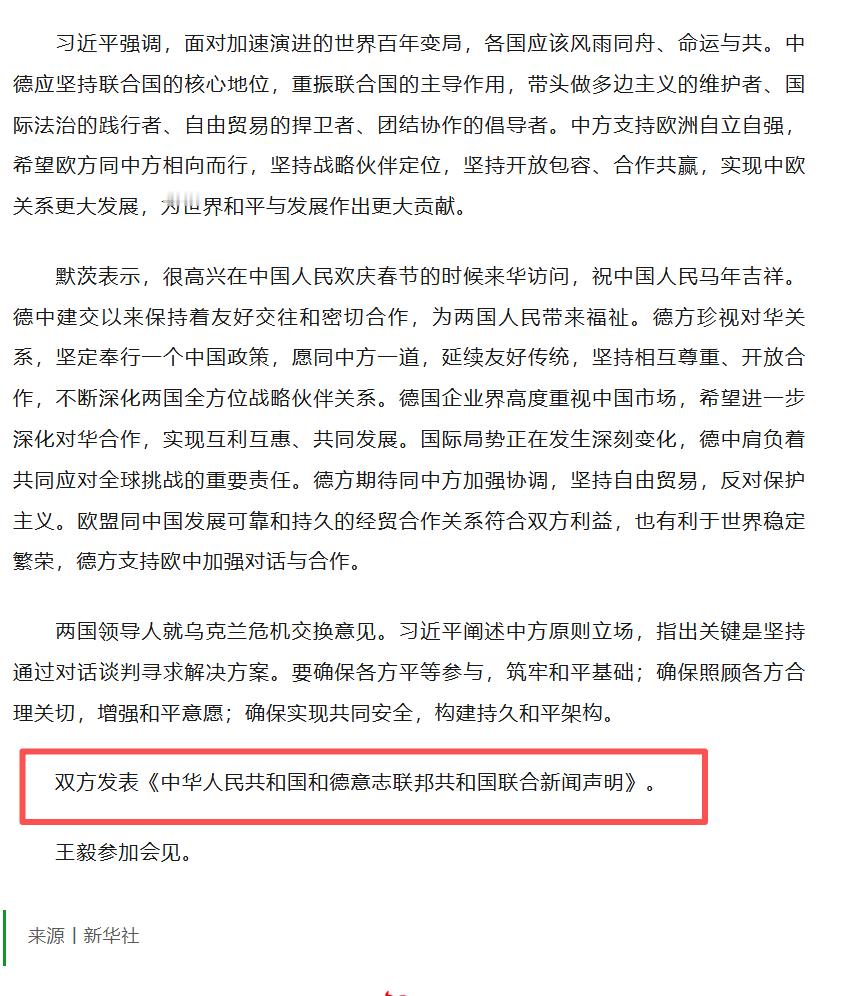 习近平强调，面对加速演进的世界百年变局，各国应该风雨同舟、命运与共。中德应坚持联合国的核心地位，重振联合国的主导作用，带头做多边主义的维护者、国际法治的践行者、自由贸易的捍卫者、团结协作的倡导者。中方支持欧洲自立自强，希望欧方同中方相向而行，坚持战略伙伴定位，坚持开放包容、合作共赢，实现中欧关系更大发展，为世界和平与发展作出更大贡献。

默茨表示，很高兴在中国人民欢庆春节的时候来华访问，祝中国人民马年吉祥。德中建交以来保持着友好交往和密切合作，为两国人民带来福祉。德方珍视对华关系，坚定奉行一个中国政策，愿同中方一道，延续友好传统，坚持相互尊重、开放合作，不断深化两国全方位战略伙伴关系。德国企业界高度重视中国市场，希望进一步深化对华合作，实现互利互惠、共同发展。国际局势正在发生深刻变化，德中肩负着共同应对全球挑战的重要责任。德方期待同中方加强协调，坚持自由贸易，反对保护主义。欧盟同中国发展可靠和持久的经贸合作关系符合双方利益，也有利于世界稳定繁荣，德方支持欧中加强对话与合作。

两国领导人就乌克兰危机交换意见。习近平阐述中方原则立场，指出关键是坚持通过对话谈判寻求解决方案。要确保各方平等参与，筑牢和平基础；确保照顾各方合理关切，增强和平意愿；确保实现共同安全，构建持久和平架构。

双方发表《中华人民共和国和德意志联邦共和国联合新闻声明》。

王毅参加会见。

来源丨新华社